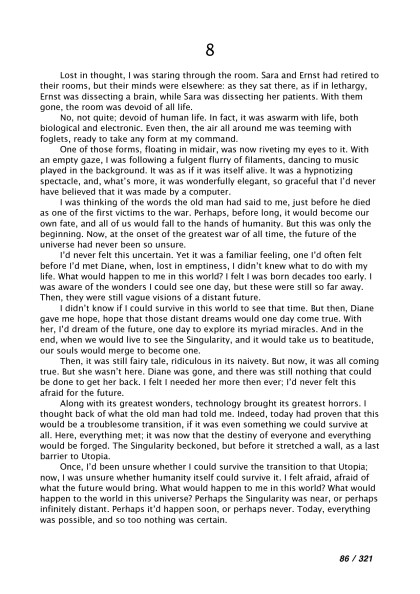 8

Lost in thought, I was staring through the room. Sara and Ernst had retired to their rooms, but their minds were elsewhere: as they sat there, as if in lethargy, Ernst was dissecting a brain, while Sara was dissecting her patients. With them gone, the room was devoid of all life.

No, not quite; devoid of human life. In fact, it was aswarm with life, both biological and electronic. Even then, the air all around me was teeming with foglets, ready to take any form at my command.

One of those forms, floating in midair, was now riveting my eyes to it. With an empty gaze, I was following a fulgent flurry of filaments, dancing to music played in the background. It was as if it was itself alive. It was a hypnotizing spectacle, and, what's more, it was wonderfully elegant, so graceful that I'd never have believed that it was made by a computer.

I was thinking of the words the old man had said to me, just before he died as one of the first victims to the war. Perhaps, before long, it would become our own fate, and all of us would fall to the hands of humanity. But this was only the beginning. Now, at the onset of the greatest war of all time, the future of the universe had never been so unsure.

I'd never felt this uncertain. Yet it was a familiar feeling, one I'd often felt before I'd met Diane, when, lost in emptiness, I didn't knew what to do with my life. What would happen to me in this world? I felt I was born decades too early. I was aware of the wonders I could see one day, but these were still so far away. Then, they were still vague visions of a distant future.

I didn't know if I could survive in this world to see that time. But then, Diane gave me hope, hope that those distant dreams would one day come true. With her, I'd dream of the future, one day to explore its myriad miracles. And in the end, when we would live to see the Singularity, and it would take us to beatitude, our souls would merge to become one.

Then, it was still fairy tale, ridiculous in its naivety. But now, it was all coming true. But she wasn't here. Diane was gone, and there was still nothing that could be done to get her back. I felt I needed her more then ever; I'd never felt this afraid for the future.

Along with its greatest wonders, technology brought its greatest horrors. I thought back of what the old man had told me. Indeed, today had proven that this would be a troublesome transition, if it was even something we could survive at all. Here, everything met; it was now that the destiny of everyone and everything would be forged. The Singularity beckoned, but before it stretched a wall, as a last barrier to Utopia.

Once, I'd been unsure whether I could survive the transition to that Utopia; now, I was unsure whether humanity itself could survive it. I felt afraid, afraid of what the future would bring. What would happen to me in this world? What would happen to the world in this universe? Perhaps the Singularity was near, or perhaps infinitely distant. Perhaps it'd happen soon, or perhaps never. Today, everything was possible, and so too nothing was certain.

86 / 321